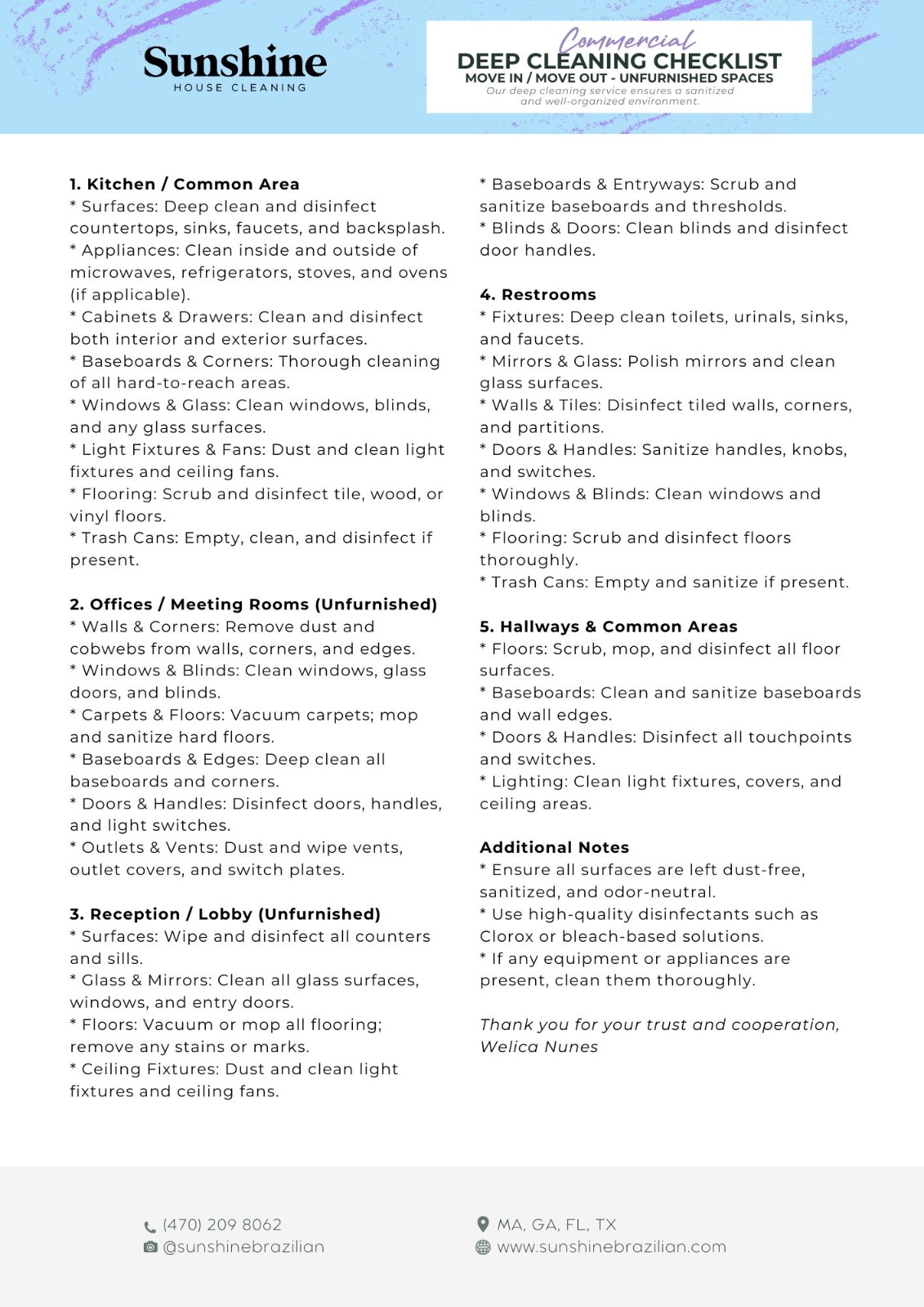 Sunshine
HOUSE CLEANING

Commercial
DEEP CLEANING CHECKLIST
MOVE IN / MOVE OUT - UNFURNISHED SPACES
Our deep cleaning service ensures a sanitized and well-organized environment.

1. Kitchen / Common Area
* Surfaces: Deep clean and disinfect countertops, sinks, faucets, and backsplash.
* Appliances: Clean inside and outside of microwaves, refrigerators, stoves, and ovens (if applicable).
* Cabinets & Drawers: Clean and disinfect both interior and exterior surfaces.
* Baseboards & Corners: Thorough cleaning of all hard-to-reach areas.
* Windows & Glass: Clean windows, blinds, and any glass surfaces.
* Light Fixtures & Fans: Dust and clean light fixtures and ceiling fans.
* Flooring: Scrub and disinfect tile, wood, or vinyl floors.
* Trash Cans: Empty, clean, and disinfect if present.

2. Offices / Meeting Rooms (Unfurnished)
* Walls & Corners: Remove dust and cobwebs from walls, corners, and edges.
* Windows & Blinds: Clean windows, glass doors, and blinds.
* Carpets & Floors: Vacuum carpets; mop and sanitize hard floors.
* Baseboards & Edges: Deep clean all baseboards and corners.
* Doors & Handles: Disinfect doors, handles, and light switches.
* Outlets & Vents: Dust and wipe vents, outlet covers, and switch plates.

3. Reception / Lobby (Unfurnished)
* Surfaces: Wipe and disinfect all counters and sills.
* Glass & Mirrors: Clean all glass surfaces, windows, and entry doors.
* Floors: Vacuum or mop all flooring; remove any stains or marks.
* Ceiling Fixtures: Dust and clean light fixtures and ceiling fans.
* Baseboards & Entryways: Scrub and sanitize baseboards and thresholds.
* Blinds & Doors: Clean blinds and disinfect door handles.

4. Restrooms
* Fixtures: Deep clean toilets, urinals, sinks, and faucets.
* Mirrors & Glass: Polish mirrors and clean glass surfaces.
* Walls & Tiles: Disinfect tiled walls, corners, and partitions.
* Doors & Handles: Sanitize handles, knobs, and switches.
* Windows & Blinds: Clean windows and blinds.
* Flooring: Scrub and disinfect floors thoroughly.
* Trash Cans: Empty and sanitize if present.

5. Hallways & Common Areas
* Floors: Scrub, mop, and disinfect all floor surfaces.
* Baseboards: Clean and sanitize baseboards and wall edges.
* Doors & Handles: Disinfect all touchpoints and switches.
* Lighting: Clean light fixtures, covers, and ceiling areas.

Additional Notes
* Ensure all surfaces are left dust-free, sanitized, and odor-neutral.
* Use high-quality disinfectants such as Clorox or bleach-based solutions.
* If any equipment or appliances are present, clean them thoroughly.

Thank you for your trust and cooperation,
Welica Nunes

(470) 209 8062
@sunshinebrazilian
MA, GA, FL, TX
www.sunshinebrazilian.com